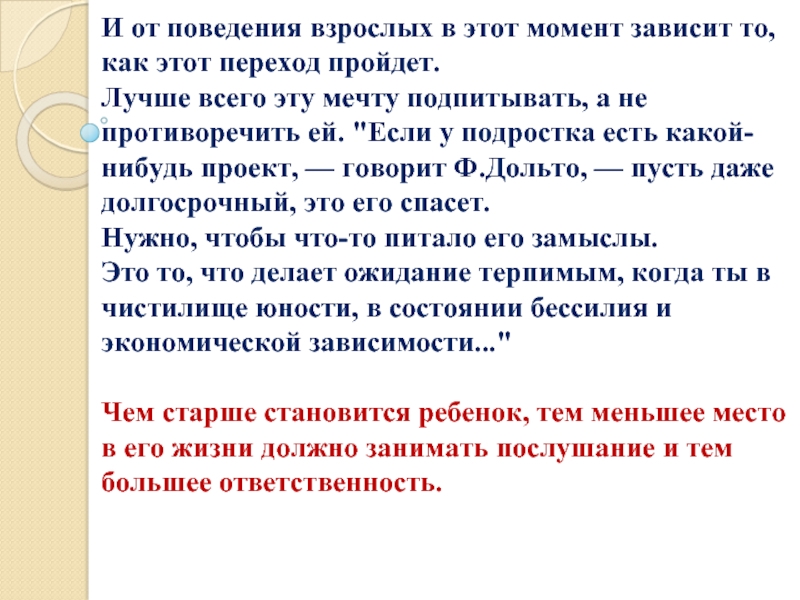 И от поведения взрослых в этот момент зависит то, как этот переход пройдет.

Лучше всего эту мечту подпитывать, а не противоречить ей. "Если у подростка есть какой-нибудь проект, — говорит Ф.Дольто, — пусть даже долгосрочный, это его спасет.

Нужно, чтобы что-то питало его замыслы.

Это то, что делает ожидание терпимым, когда ты в чистилище юности, в состоянии бессилия и экономической зависимости..."

Чем старше становится ребенок, тем меньшее место в его жизни должно занимать послушание и тем большее ответственность.